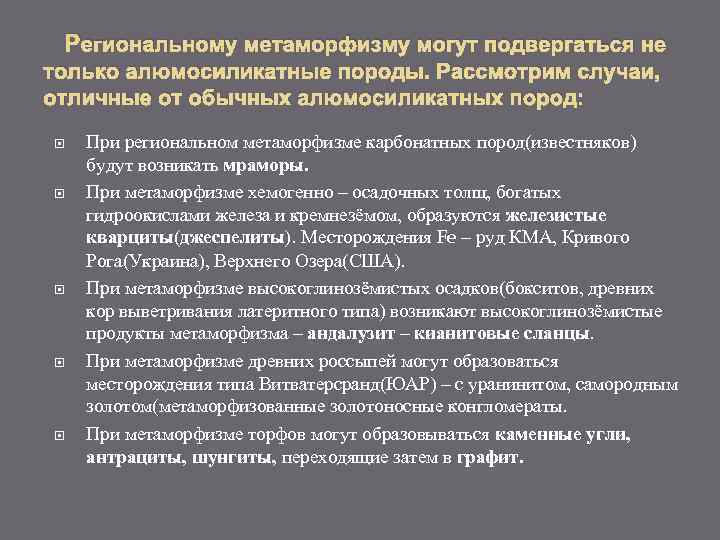 Региональному метаморфизму могут подвергаться не только алюмосиликатные породы. Рассмотрим случаи, отличные от обычных алюмосиликатных пород:

При региональном метаморфизме карбонатных пород(известняков) будут возникать мраморы.

При метаморфизме хемогенно – осадочных толщ, богатых гидроокислами железа и кремнезёмом, образуются железистые кварциты(джеспелиты). Месторождения Fe – руд КМА, Кривого Рога(Украина), Верхнего Озера(США).

При метаморфизме высокоглинозёмистых осадков(бокситов, древних кор выветривания латеритного типа) возникают высокоглинозёмистые продукты метаморфизма – андалузит – кианитовые сланцы.

При метаморфизме древних россыпей могут образоваться месторождения типа Витватерсранд(ЮАР) – с уранинитом, самородным золотом(метаморфизованные золотоносные конгломераты.

При метаморфизме торфов могут образовываться каменные угли, антрациты, шунгиты, переходящие затем в графит.